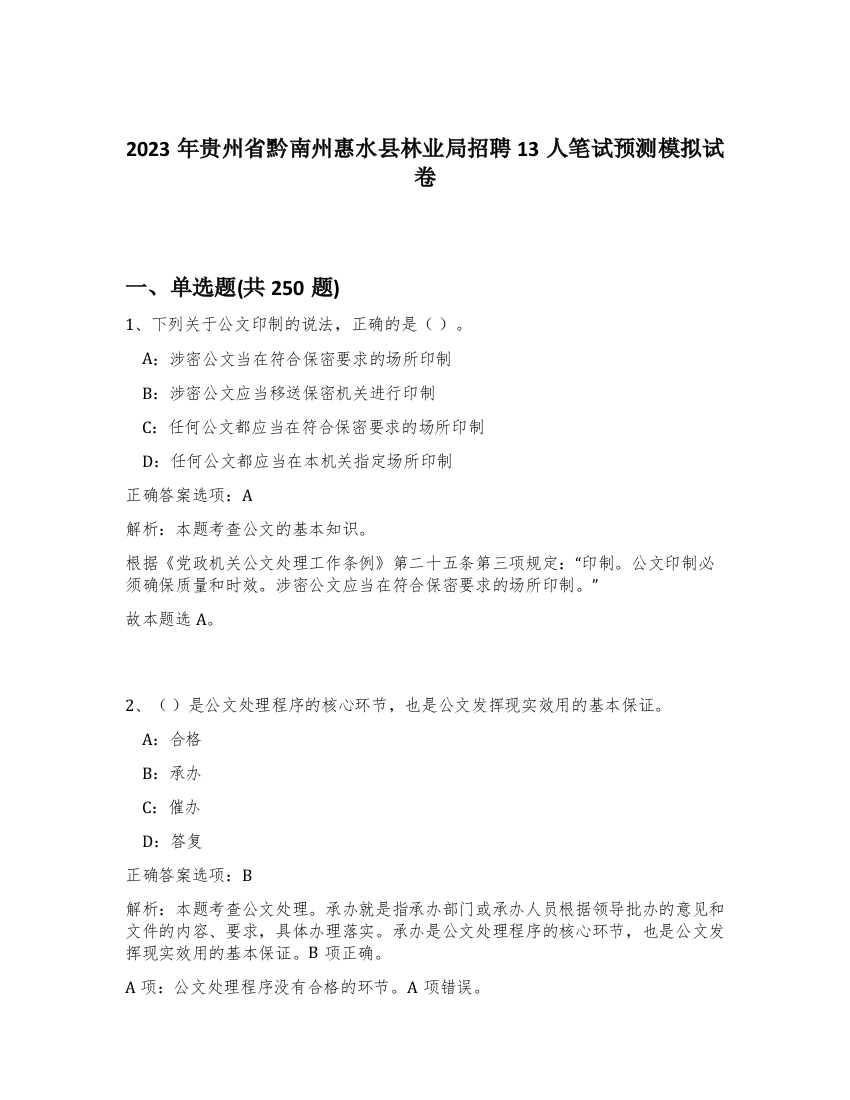 2023 年贵州省黔南州惠水县林业局招聘 13 人笔试预测模拟试卷

一、单选题(共 250 题)

1、下列关于公文印制的说法，正确的是（ ）。

A：涉密公文当在符合保密要求的场所印制

B：涉密公文应当移送保密机关进行印制

C：任何公文都应当在符合保密要求的场所印制

D：任何公文都应当在本机关指定场所印制

正确答案选项：A

解析：本题考查公文的基本知识。

根据《党政机关公文处理工作条例》第二十五条第三项规定：“印制。公文印制必须确保质量和时效。涉密公文应当在符合保密要求的场所印制。”

故本题选 A。

2、（ ）是公文处理程序的核心环节，也是公文发挥现实效用的基本保证。

A：合格

B：承办

C：催办

D：答复

正确答案选项：B

解析：本题考查公文处理。承办就是指承办部门或承办人员根据领导批办的意见和文件的内容、要求，具体办理落实。承办是公文处理程序的核心环节，也是公文发挥现实效用的基本保证。B 项正确。

A 项：公文处理程序没有合格的环节。A 项错误。